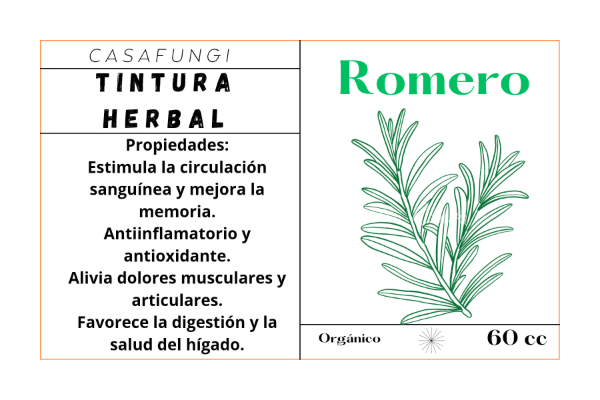 CASAFUNGI

TINTURA HERBAL

Propiedades:
Estimula la circulación sanguínea y mejora la memoria.
Antiinflamatorio y antioxidante.
Alivia dolores musculares y articulares.
Favorece la digestión y la salud del hígado.

Romero

Orgánico

60 cc